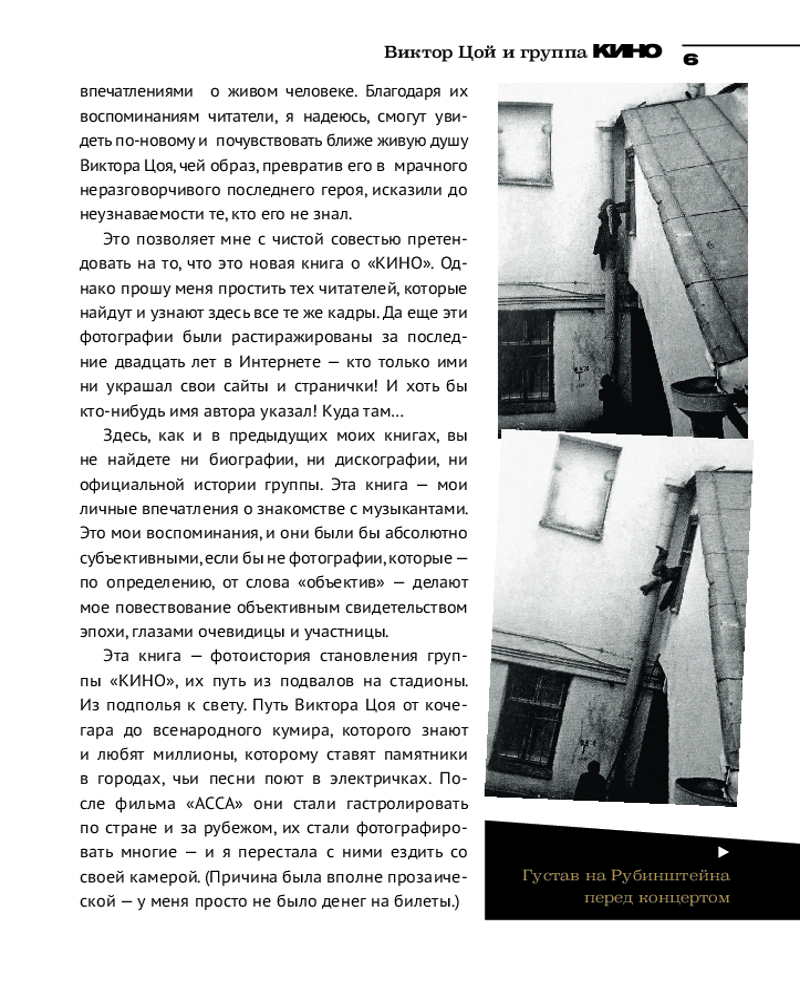 Виктор Цой и группа КИНО 6

впечатлениями о живом человеке. Благодаря их воспоминаниям читатели, я надеюсь, смогут увидеть по-новому и почувствовать ближе живую душу Виктора Цоя, чей образ, превратив его в мрачного неразговорчивого последнего героя, исказили до неузнаваемости те, кто его не знал.

Это позволяет мне с чистой совестью претендовать на то, что это новая книга о «КИНО». Однако прошу меня простить тех читателей, которые найдут и узнают здесь все те же кадры. Да еще эти фотографии были растиражированы за последние двадцать лет в Интернете — кто только ими ни украшал свои сайты и странички! И хоть бы кто-нибудь имя автора указал! Куда там…

Здесь, как и в предыдущих моих книгах, вы не найдете ни биографии, ни дискографии, ни официальной истории группы. Эта книга — мои личные впечатления о знакомстве с музыкантами. Это мои воспоминания, и они были бы абсолютно субъективными, если бы не фотографии, которые — по определению, от слова «объектив» — делают мое повествование объективным свидетельством эпохи, глазами очевидицы и участницы.

Эта книга — фотоистория становления группы «КИНО», их путь из подвалов на стадионы. Из подполья к свету. Путь Виктора Цоя от кочегара до всенародного кумира, которого знают и любят миллионы, которому ставят памятники в городах, чьи песни поют в электричках. После фильма «АССА» они стали гастролировать по стране и за рубежом, их стали фотографировать многие — и я перестала с ними ездить со своей камерой. (Причина была вполне прозаической — у меня просто не было денег на билеты.)

Густав на Рубинштейна перед концертом